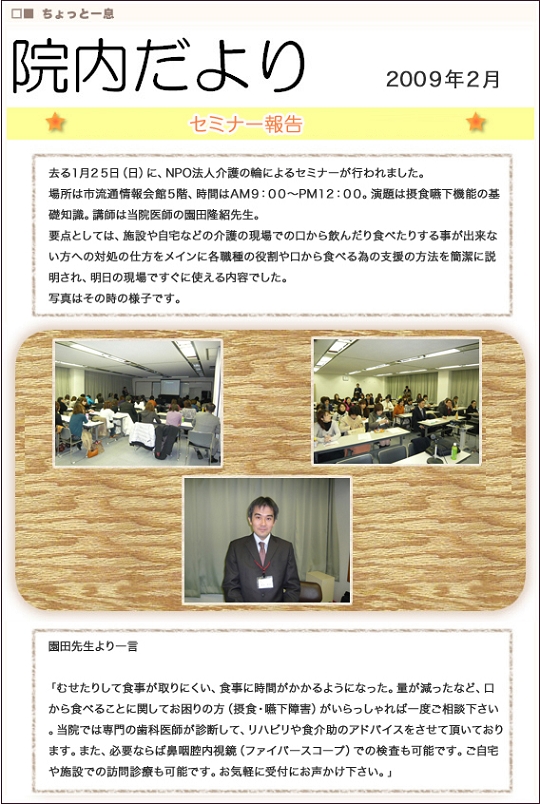 □■ ちょっと一息

院内だより

2009年2月

セミナー報告

去る1月25日（日）に、NPO法人介護の輪によるセミナーが行われました。
場所は市流通情報会館5階、時間はAM9：00～PM12：00。演題は摂食嚥下機能の基礎知識。講師は当院医師の園田隆紹先生。
要点としては、施設や自宅などの介護の現場での口から飲んだり食べたりする事が出来ない方への対処の仕方をメインに各職種の役割や口から食べる為の支援の方法を簡潔に説明され、明日の現場ですぐに使える内容でした。
写真はその時の様子です。

園田先生より一言

「むせたりして食事が取りにくい、食事に時間がかかるようになった。量が減ったなど、口から食べることに関してお困りの方（摂食・嚥下障害）がいらっしゃれば一度ご相談下さい。当院では専門の歯科医師が診断して、リハビリや食介助のアドバイスをさせて頂いております。また、必要ならば鼻咽腔内視鏡（ファイバースコープ）での検査も可能です。ご自宅や施設での訪問診療も可能です。お気軽に受付にお声かけ下さい。」